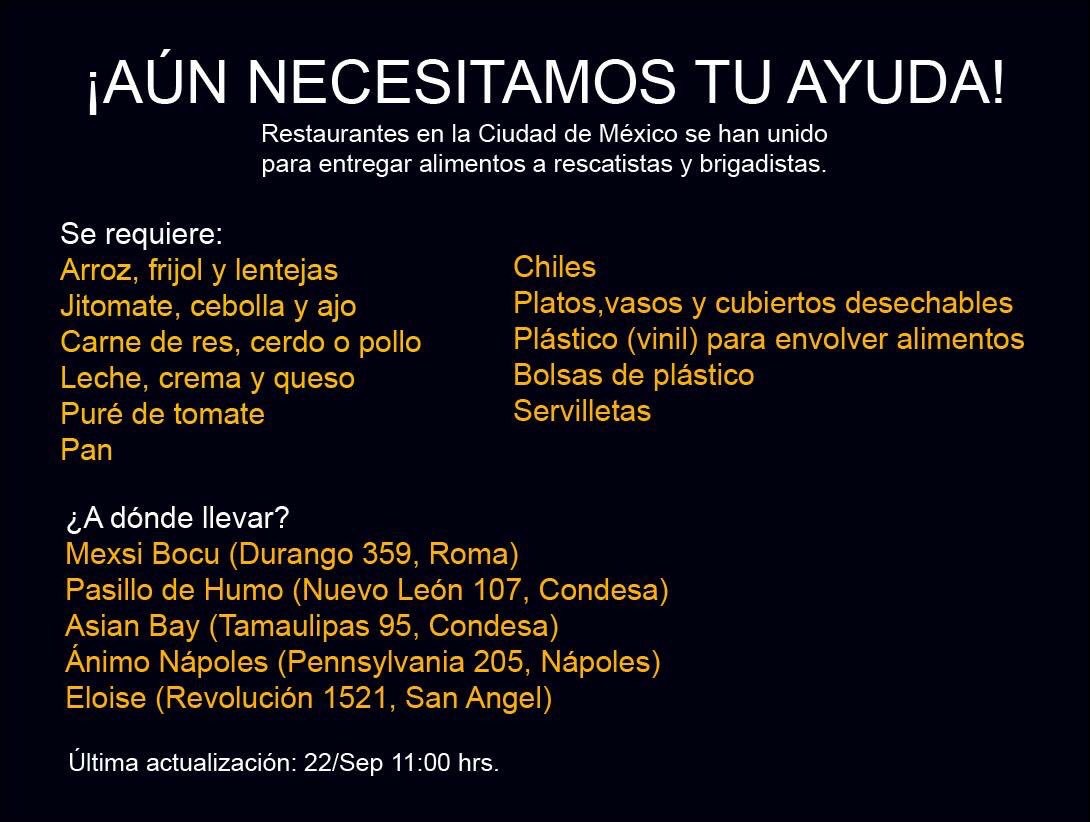 ¡AÚN NECESITAMOS TU AYUDA!

Restaurantes en la Ciudad de México se han unido para entregar alimentos a rescatistas y brigadistas.

Se requiere:
Arroz, frijol y lentejas
Jitomate, cebolla y ajo
Carne de res, cerdo o pollo
Leche, crema y queso
Puré de tomate
Pan

Chiles
Platos,vasos y cubiertos desechables
Plástico (vinil) para envolver alimentos
Bolsas de plástico
Servilletas

¿A dónde llevar?
Mexsi Bocu (Durango 359, Roma)
Pasillo de Humo (Nuevo León 107, Condesa)
Asian Bay (Tamaulipas 95, Condesa)
Ánimo Nápoles (Pennsylvania 205, Nápoles)
Eloise (Revolución 1521, San Angel)

Última actualización: 22/Sep 11:00 hrs.